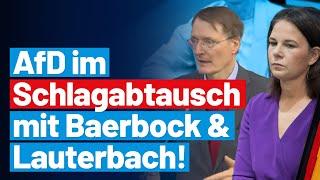 AfD im Schlagabtausch mit Baerbock & Lauterbach!